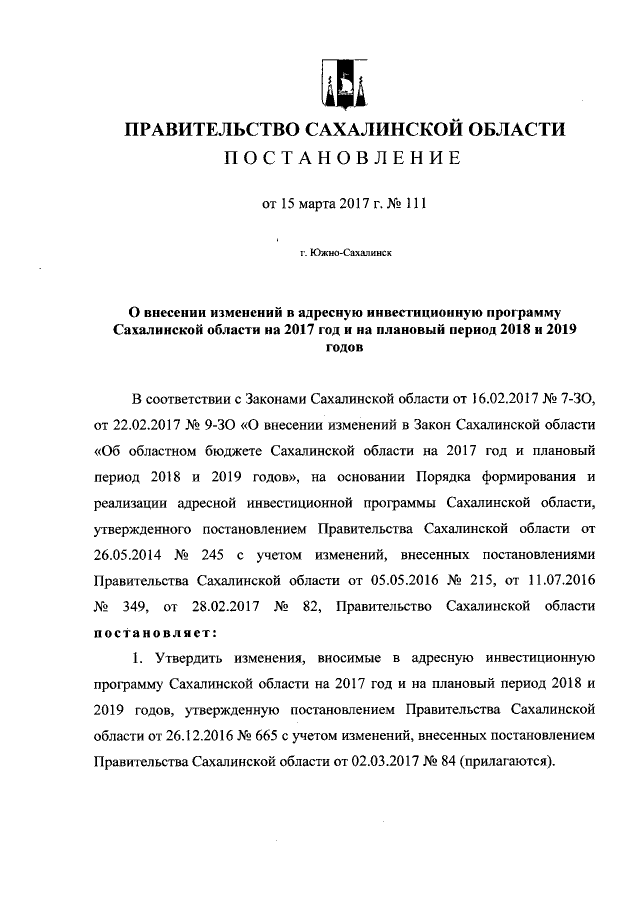 ПРАВИТЕЛЬСТВО САХАЛИНСКОЙ ОБЛАСТИ
ПОСТАНОВЛЕНИЕ

от 15 марта 2017 г. № 111

г. Южно-Сахалинск

О внесении изменений в адресную инвестиционную программу Сахалинской области на 2017 год и на плановый период 2018 и 2019 годов

В соответствии с Законами Сахалинской области от 16.02.2017 № 7-ЗО, от 22.02.2017 № 9-ЗО «О внесении изменений в Закон Сахалинской области «Об областном бюджете Сахалинской области на 2017 год и плановый период 2018 и 2019 годов», на основании Порядка формирования и реализации адресной инвестиционной программы Сахалинской области, утвержденного постановлением Правительства Сахалинской области от 26.05.2014 № 245 с учетом изменений, внесенных постановлениями Правительства Сахалинской области от 05.05.2016 № 215, от 11.07.2016 № 349, от 28.02.2017 № 82, Правительство Сахалинской области постановляет:

1. Утвердить изменения, вносимые в адресную инвестиционную программу Сахалинской области на 2017 год и на плановый период 2018 и 2019 годов, утвержденную постановлением Правительства Сахалинской области от 26.12.2016 № 665 с учетом изменений, внесенных постановлением Правительства Сахалинской области от 02.03.2017 № 84 (прилагаются).